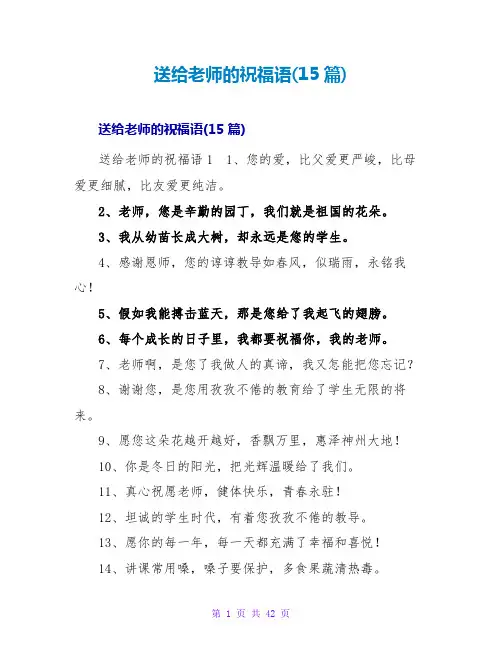 送给老师的祝福语(15 篇)

送给老师的祝福语(15 篇)

送给老师的祝福语 1　1、您的爱，比父爱更严峻，比母爱更细腻，比友爱更纯洁。

2、老师，您是辛勤的园丁，我们就是祖国的花朵。

3、我从幼苗长成大树，却永远是您的学生。

4、感谢恩师，您的谆谆教导如春风，似瑞雨，永铭我心！

5、假如我能搏击蓝天，那是您给了我起飞的翅膀。

6、每个成长的日子里，我都要祝福你，我的老师。

7、老师啊，是您了我做人的真谛，我又怎能把您忘记？

8、谢谢您，是您用孜孜不倦的教育给了学生无限的将来。

9、愿您这朵花越开越好，香飘万里，惠泽神州大地！

10、你是冬日的阳光，把光辉温暖给了我们。

11、真心祝愿老师，健体快乐，青春永驻！

12、坦诚的学生时代，有着您孜孜不倦的教导。

13、愿你的每一年，每一天都充满了幸福和喜悦！

14、讲课常用嗓，嗓子要保护，多食果蔬清热毒。

第 1 页 共 42 页